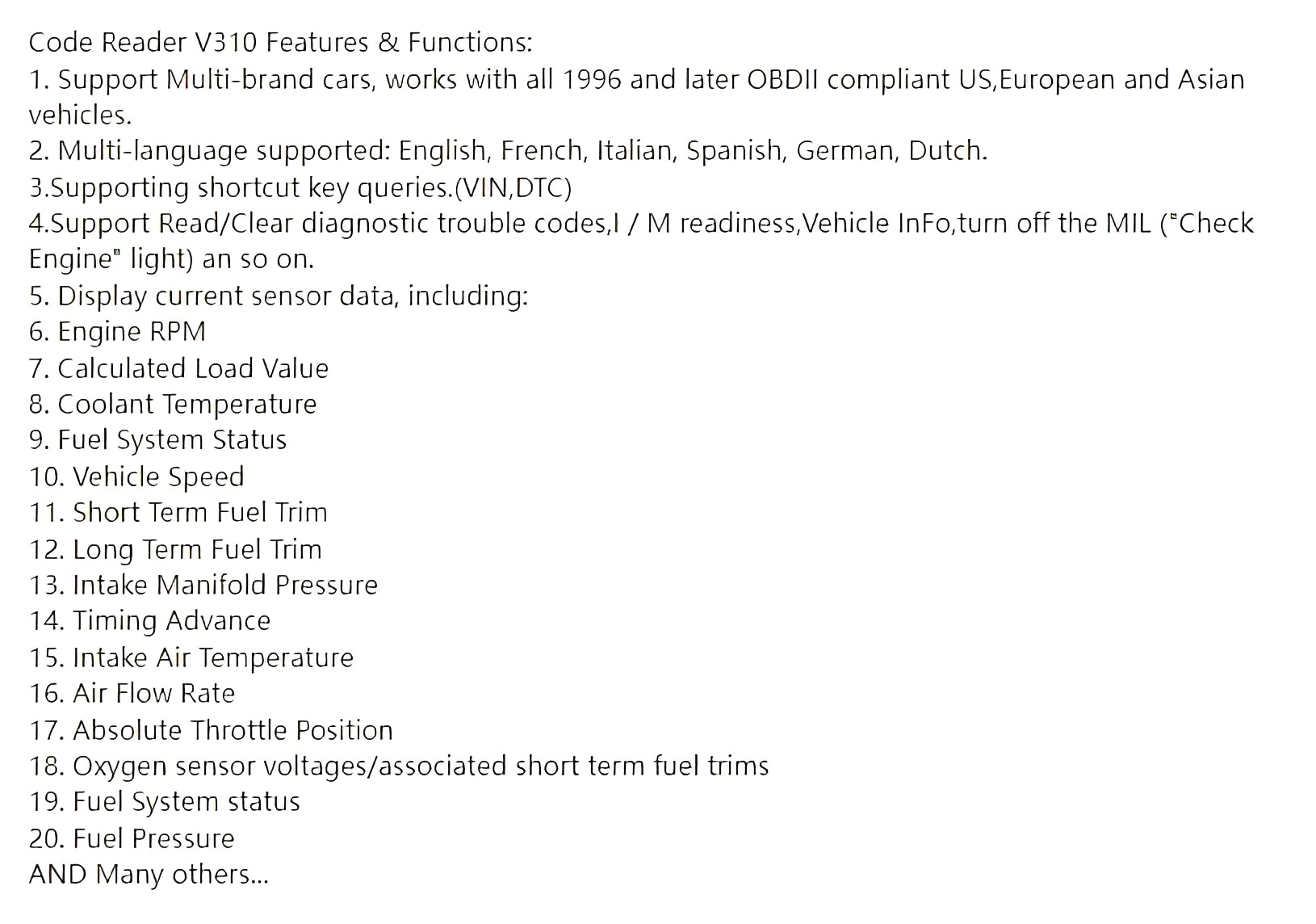 Code Reader V310 Features & Functions:
1. Support Multi-brand cars, works with all 1996 and later OBDII compliant US,European and Asian vehicles.
2. Multi-language supported: English, French, Italian, Spanish, German, Dutch.
3.Supporting shortcut key queries.(VIN,DTC)
4.Support Read/Clear diagnostic trouble codes,I / M readiness,Vehicle InFo,turn off the MIL ("Check Engine" light) an so on.
5. Display current sensor data, including:
6. Engine RPM
7. Calculated Load Value
8. Coolant Temperature
9. Fuel System Status
10. Vehicle Speed
11. Short Term Fuel Trim
12. Long Term Fuel Trim
13. Intake Manifold Pressure
14. Timing Advance
15. Intake Air Temperature
16. Air Flow Rate
17. Absolute Throttle Position
18. Oxygen sensor voltages/associated short term fuel trims
19. Fuel System status
20. Fuel Pressure
AND Many others...